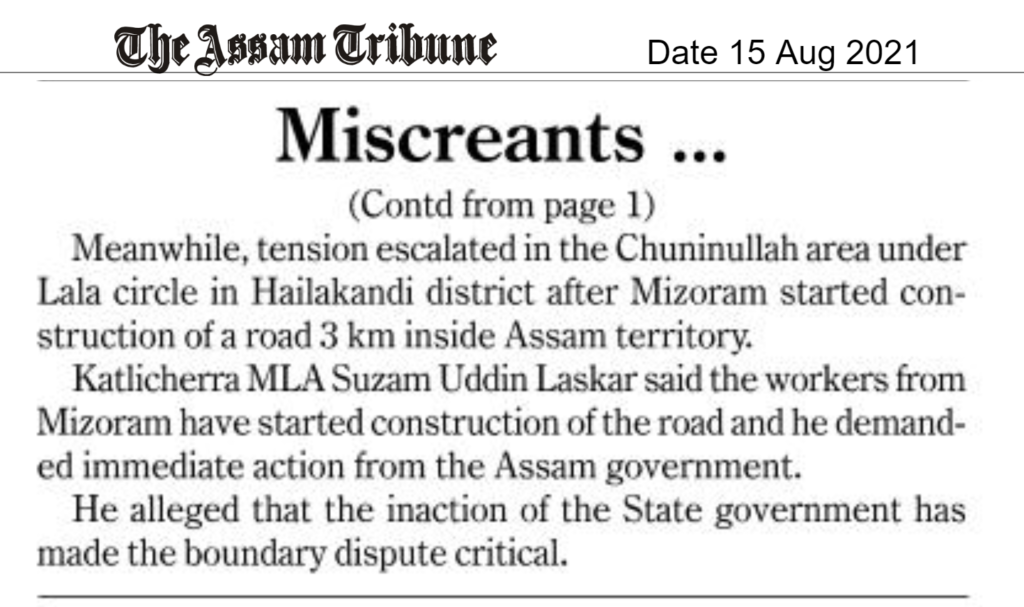 The Assam Tribune

Date 15 Aug 2021

Miscreants ...

(Contd from page 1)

Meanwhile, tension escalated in the Chuninullah area under Lala circle in Hailakandi district after Mizoram started construction of a road 3 km inside Assam territory.

Katlicherra MLA Suzam Uddin Laskar said the workers from Mizoram have started construction of the road and he demanded immediate action from the Assam government.

He alleged that the inaction of the State government has made the boundary dispute critical.